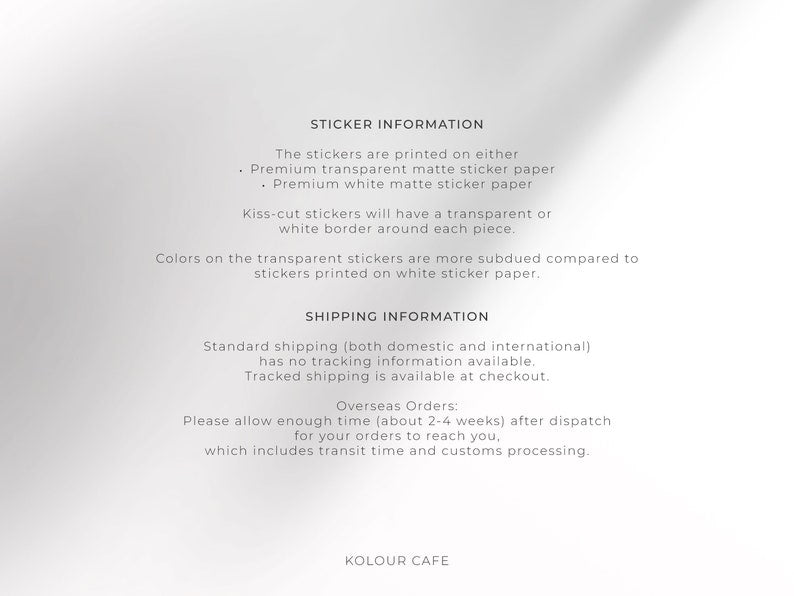 STICKER INFORMATION

The stickers are printed on either
• Premium transparent matte sticker paper
• Premium white matte sticker paper

Kiss-cut stickers will have a transparent or white border around each piece.

Colors on the transparent stickers are more subdued compared to stickers printed on white sticker paper.

SHIPPING INFORMATION

Standard shipping (both domestic and international) has no tracking information available.
Tracked shipping is available at checkout.

Overseas Orders:
Please allow enough time (about 2-4 weeks) after dispatch for your orders to reach you, which includes transit time and customs processing.

KOLOUR CAFE